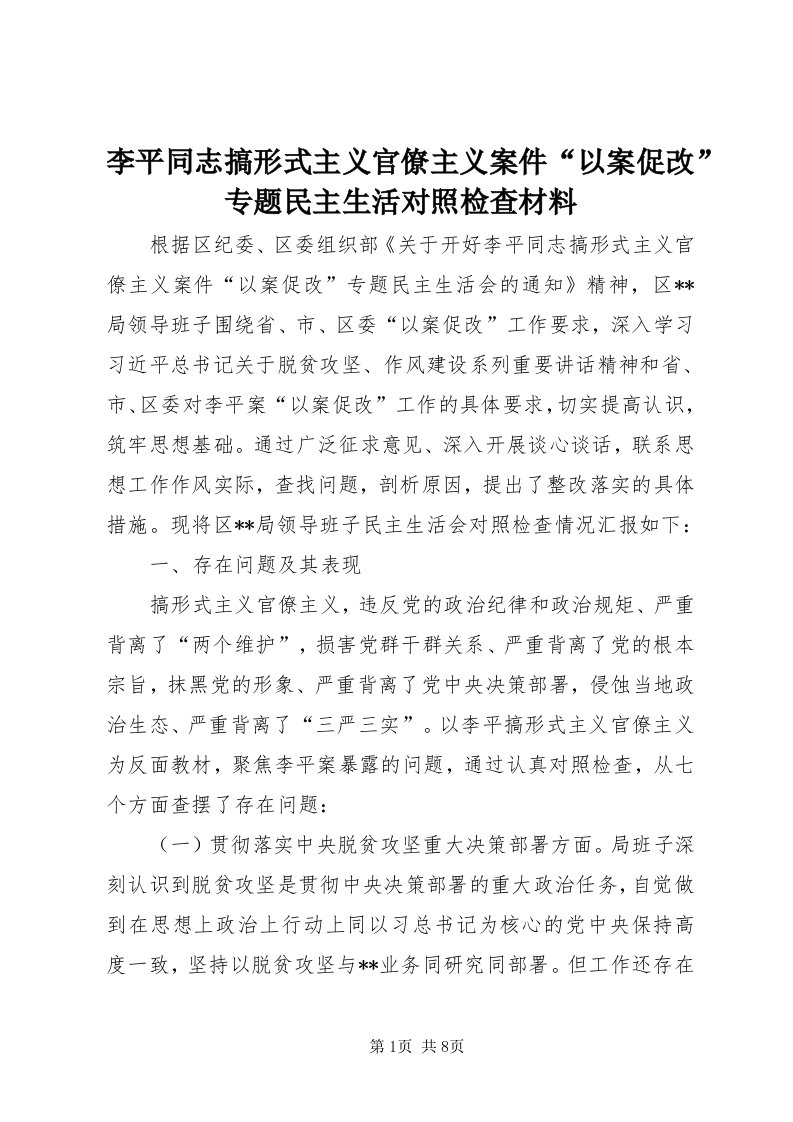 李平同志搞形式主义官僚主义案件“以案促改”专题民主生活对照检查材料

根据区纪委、区委组织部《关于开好李平同志搞形式主义官僚主义案件“以案促改”专题民主生活会的通知》精神，区**局领导班子围绕省、市、区委“以案促改”工作要求，深入学习习近平总书记关于脱贫攻坚、作风建设系列重要讲话精神和省、市、区委对李平案“以案促改”工作的具体要求，切实提高认识，筑牢思想基础。通过广泛征求意见、深入开展谈心谈话，联系思想工作作风实际，查找问题，剖析原因，提出了整改落实的具体措施。现将区**局领导班子民主生活会对照检查情况汇报如下：

一、存在问题及其表现

搞形式主义官僚主义，违反党的政治纪律和政治规矩、严重背离了“两个维护”，损害党群干群关系、严重背离了党的根本宗旨，抹黑党的形象、严重背离了党中央决策部署，侵蚀当地政治生态、严重背离了“三严三实”。以李平搞形式主义官僚主义为反面教材，聚焦李平案暴露的问题，通过认真对照检查，从七个方面查摆了存在问题：

（一）贯彻落实中央脱贫攻坚重大决策部署方面。局班子深刻认识到脱贫攻坚是贯彻中央决策部署的重大政治任务，自觉做到在思想上政治上行动上同以习总书记为核心的党中央保持高度一致，坚持以脱贫攻坚与**业务同研究同部署。但工作还存在

第1页 共8页